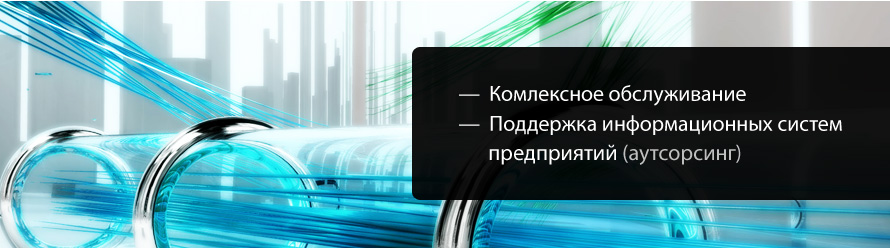 — Комлексное обслуживание
— Поддержка информационных систем предприятий (аутсорсинг)